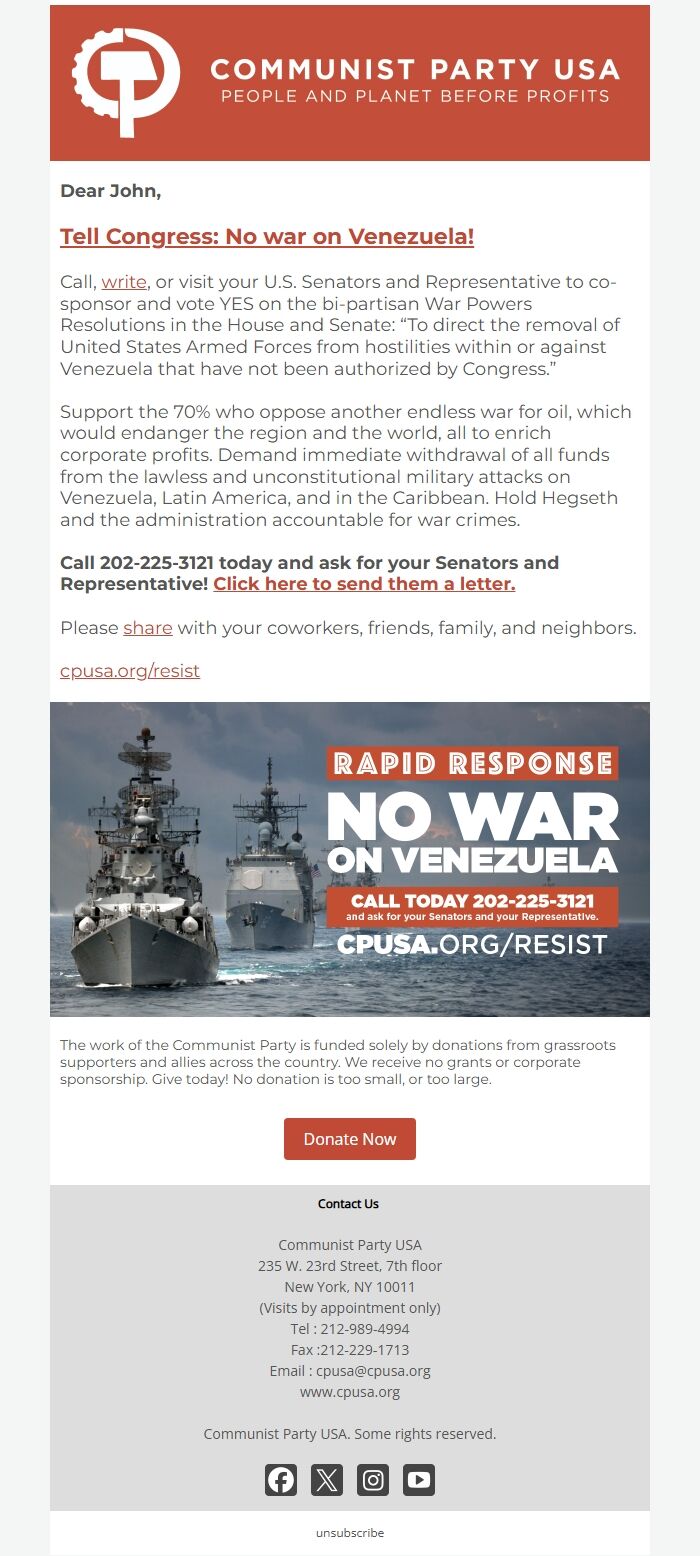 COMMUNIST PARTY USA
PEOPLE AND PLANET BEFORE PROFITS

Dear John,

Tell Congress: No war on Venezuela!

Call, write, or visit your U.S. Senators and Representative to co-sponsor and vote YES on the bi-partisan War Powers Resolutions in the House and Senate: “To direct the removal of United States Armed Forces from hostilities within or against Venezuela that have not been authorized by Congress.”

Support the 70% who oppose another endless war for oil, which would endanger the region and the world, all to enrich corporate profits. Demand immediate withdrawal of all funds from the lawless and unconstitutional military attacks on Venezuela, Latin America, and in the Caribbean. Hold Hegseth and the administration accountable for war crimes.

Call 202-225-3121 today and ask for your Senators and Representative! Click here to send them a letter.

Please share with your coworkers, friends, family, and neighbors.

cpusa.org/resist

RAPID RESPONSE
NO WAR ON VENEZUELA
CALL TODAY 202-225-3121
and ask for your Senators and your Representative.
CPUSA.ORG/RESIST

The work of the Communist Party is funded solely by donations from grassroots supporters and allies across the country. We receive no grants or corporate sponsorship. Give today! No donation is too small, or too large.

Donate Now

Contact Us

Communist Party USA
235 W. 23rd Street, 7th floor
New York, NY 10011
(Visits by appointment only)
Tel : 212-989-4994
Fax :212-229-1713
Email : cpusa@cpusa.org
www.cpusa.org

Communist Party USA. Some rights reserved.

unsubscribe